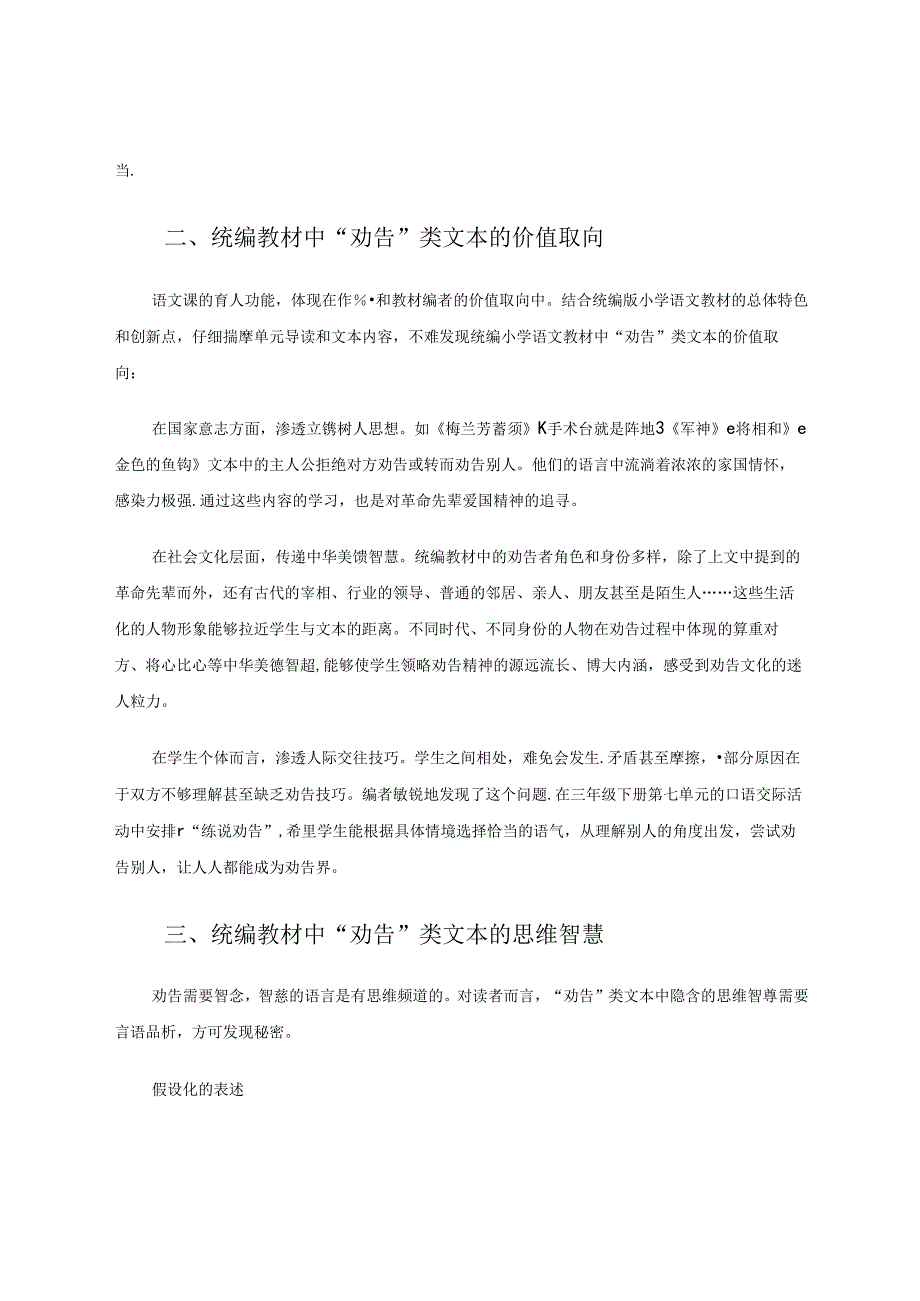 当.

二、统编教材中“劝告”类文本的价值取向

语文课的育人功能，体现在作%•和教材编者的价值取向中。结合统编版小学语文教材的总体特色和创新点，仔细揣摩单元导读和文本内容，不难发现统编小学语文教材中“劝告”类文本的价值取向：

在国家意志方面，渗透立镌树人思想。如《梅兰芳蓄须》K手术台就是阵地3《军神》e将相和》e金色的鱼钩》文本中的主人公拒绝对方劝告或转而劝告别人。他们的语言中流淌着浓浓的家国情怀，感染力极强.通过这些内容的学习，也是对革命先辈爱国精神的追寻。

在社会文化层面，传递中华美馈智慧。统编教材中的劝告者角色和身份多样，除了上文中提到的革命先辈而外，还有古代的宰相、行业的领导、普通的邻居、亲人、朋友甚至是陌生人……这些生活化的人物形象能够拉近学生与文本的距离。不同时代、不同身份的人物在劝告过程中体现的算重对方、将心比心等中华美德智超,能够使学生领略劝告精神的源远流长、博大内涵，感受到劝告文化的迷人粒力。

在学生个体而言，渗透人际交往技巧。学生之间相处，难免会发生.矛盾甚至摩擦，•部分原因在于双方不够理解甚至缺乏劝告技巧。编者敏锐地发现了这个问题.在三年级下册第七单元的口语交际活动中安排r“练说劝告”,希里学生能根据具体情境选择恰当的语气，从理解别人的角度出发，尝试劝告别人，让人人都能成为劝告界。

三、统编教材中“劝告”类文本的思维智慧

劝告需要智念，智慈的语言是有思维频道的。对读者而言，“劝告”类文本中隐含的思维智尊需要言语品析，方可发现秘密。

假设化的表述